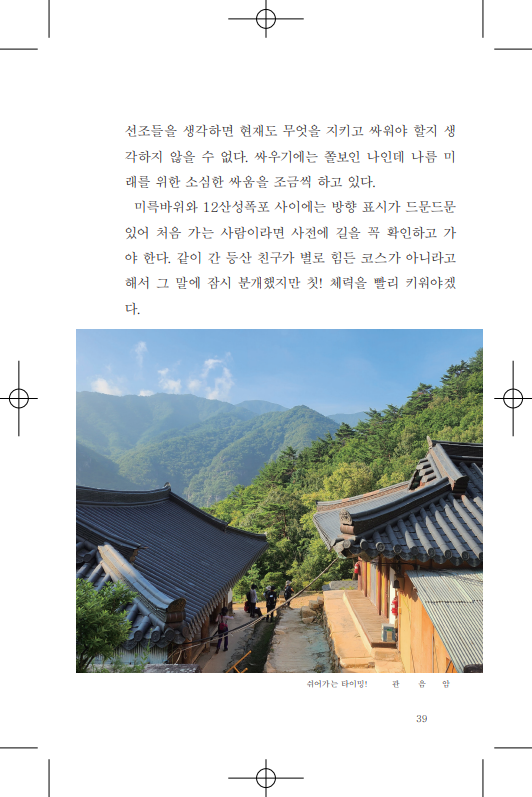 선조들을 생각하면 현재도 무엇을 지키고 싸워야 할지 생각하지 않을 수 없다. 싸우기에는 쫄보인 나인데 나름 미래를 위한 소심한 싸움을 조금씩 하고 있다.

미륵바위와 12산성폭포 사이에는 방향 표시가 드문드문 있어 처음 가는 사람이라면 사전에 길을 꼭 확인하고 가야 한다. 같이 간 등산 친구가 별로 힘든 코스가 아니라고 해서 그 말에 잠시 분개했지만 칫! 체력을 빨리 키워야겠다.

쉬어가는 타이밍! 관 음 암

39